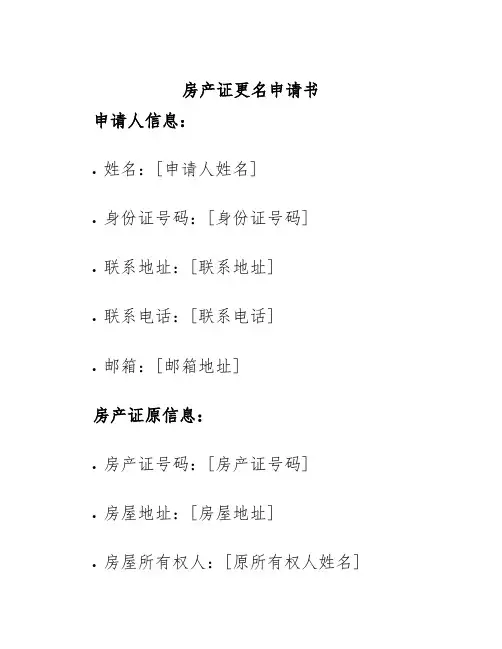 房产证更名申请书

申请人信息：

• 姓名：[申请人姓名]

• 身份证号码：[身份证号码]

• 联系地址：[联系地址]

• 联系电话：[联系电话]

• 邮箱：[邮箱地址]

房产证原信息：

• 房产证号码：[房产证号码]

• 房屋地址：[房屋地址]

• 房屋所有权人：[原所有权人姓名]